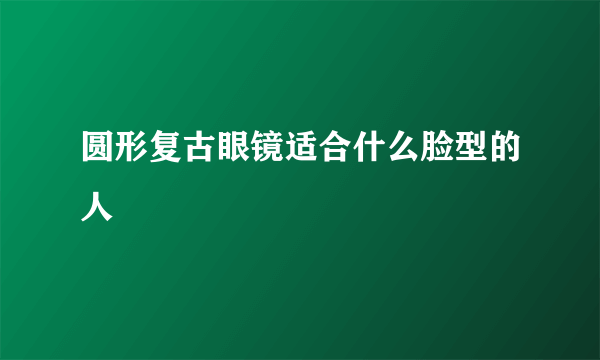 圆形复古眼镜适合什么脸型的人